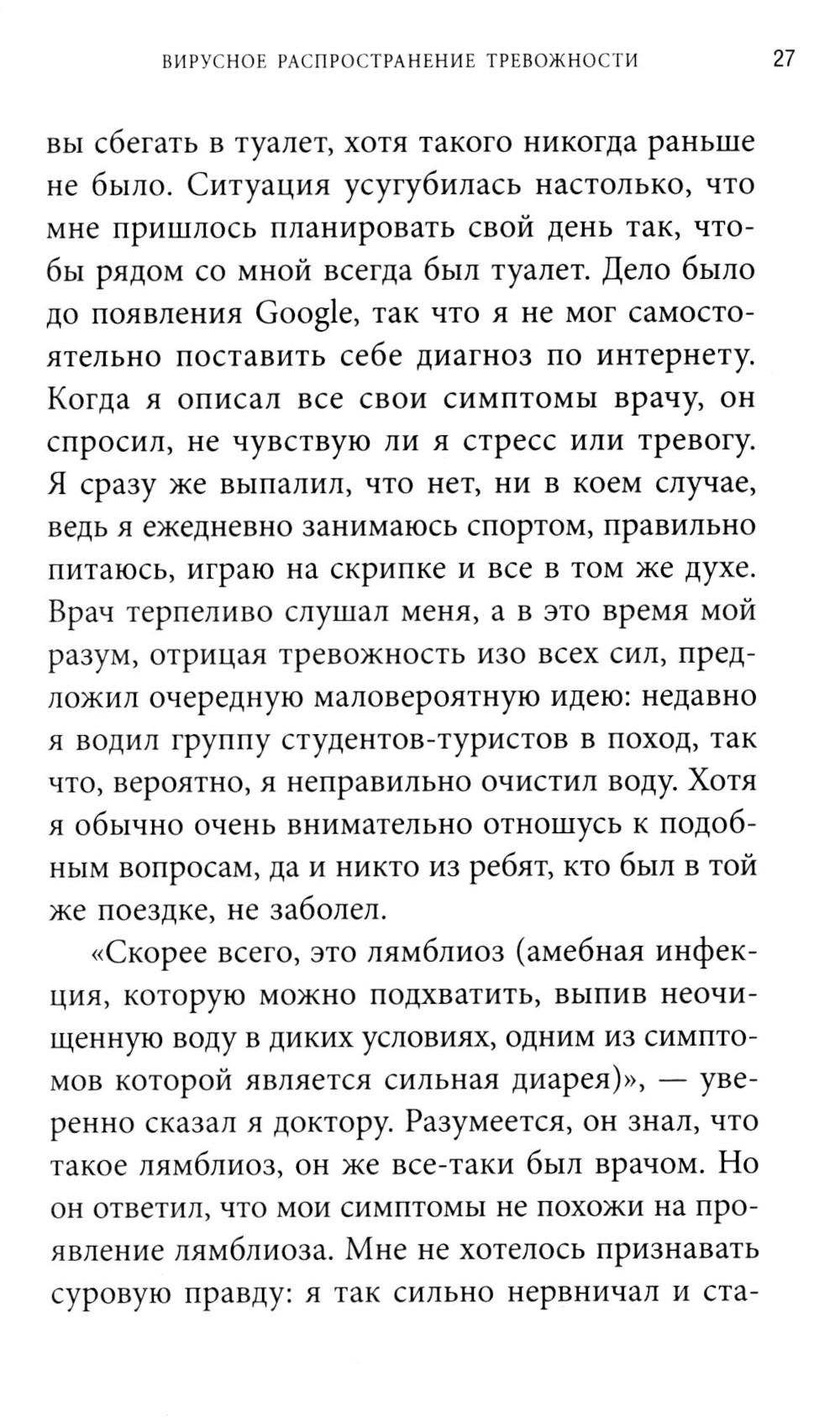 ВИРУСНОЕ РАСПРОСТРАНЕНИЕ ТРЕВОЖНОСТИ 27

вы сбегать в туалет, хотя такого никогда раньше не было. Ситуация усугубилась настолько, что мне пришлось планировать свой день так, чтобы рядом со мной всегда был туалет. Дело было до появления Google, так что я не мог самостоятельно поставить себе диагноз по интернету. Когда я описал все свои симптомы врачу, он спросил, не чувствую ли я стресс или тревогу. Я сразу же выпалил, что нет, ни в коем случае, ведь я ежедневно занимаюсь спортом, правильно питаюсь, играю на скрипке и все в том же духе. Врач терпеливо слушал меня, а в это время мой разум, отрицая тревожность изо всех сил, предложил очередную маловероятную идею: недавно я водил группу студентов-туристов в поход, так что, вероятно, я неправильно очистил воду. Хотя я обычно очень внимательно отношусь к подобным вопросам, да и никто из ребят, кто был в той же поездке, не заболел.

«Скорее всего, это лямблиоз (амебная инфекция, которую можно подхватить, выпив неочищенную воду в диких условиях, одним из симптомов которой является сильная диарея)», — уверенно сказал я доктору. Разумеется, он знал, что такое лямблиоз, он же все-таки был врачом. Но он ответил, что мои симптомы не похожи на проявление лямблиоза. Мне не хотелось признавать суровую правду: я так сильно нервничал и ста-